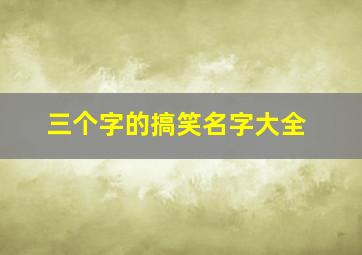 三个字的搞笑名字大全